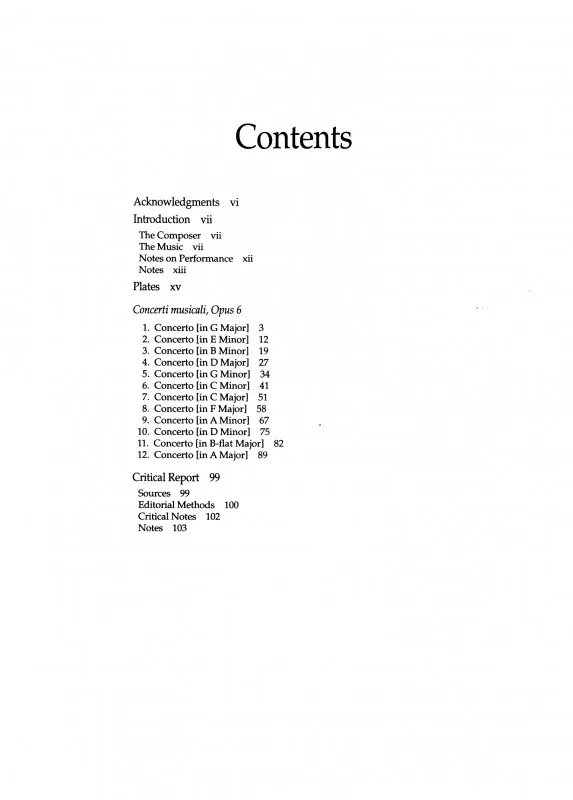 Contents

Acknowledgments vi

Introduction vii

The Composer vii
The Music vii
Notes on Performance xii
Notes xiii

Plates xv

Concerti musicali, Opus 6

1. Concerto [in G Major] 3
2. Concerto [in E Minor] 12
3. Concerto [in B Minor] 19
4. Concerto [in D Major] 27
5. Concerto [in G Minor] 34
6. Concerto [in C Minor] 41
7. Concerto [in C Major] 51
8. Concerto [in F Major] 58
9. Concerto [in A Minor] 67
10. Concerto [in D Minor] 75
11. Concerto [in B-flat Major] 82
12. Concerto [in A Major] 89

Critical Report 99

Sources 99
Editorial Methods 100
Critical Notes 102
Notes 103